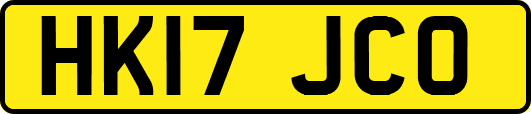 HK17 JCO